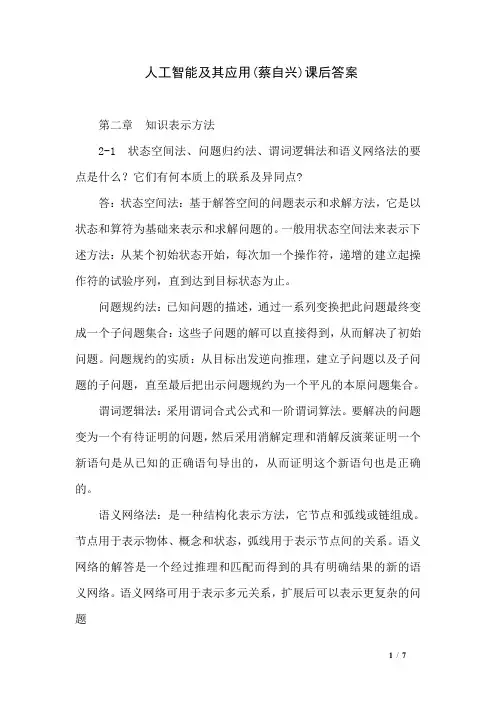 人工智能及其应用(蔡自兴)课后答案

第二章　知识表示方法

2-1　状态空间法、问题归约法、谓词逻辑法和语义网络法的要点是什么？它们有何本质上的联系及异同点？

答：状态空间法：基于解答空间的问题表示和求解方法，它是以状态和算符为基础来表示和求解问题的。一般用状态空间法来表示下述方法：从某个初始状态开始，每次加一个操作符，递增的建立起操作符的试验序列，直到达到目标状态为止。

问题规约法：已知问题的描述，通过一系列变换把此问题最终变成一个子问题集合：这些子问题的解可以直接得到，从而解决了初始问题。问题规约的实质：从目标出发逆向推理，建立子问题以及子问题的子问题，直至最后把出示问题规约为一个平凡的本原问题集合。

谓词逻辑法：采用谓词合式公式和一阶谓词算法。要解决的问题变为一个有待证明的问题，然后采用消解定理和消解反演莱证明一个新语句是从已知的正确语句导出的，从而证明这个新语句也是正确的。

语义网络法：是一种结构化表示方法，它节点和弧线或链组成。节点用于表示物体、概念和状态，弧线用于表示节点间的关系。语义网络的解答是一个经过推理和匹配而得到的具有明确结果的新的语义网络。语义网络可用于表示多元关系，扩展后可以表示更复杂的问题

1 / 7